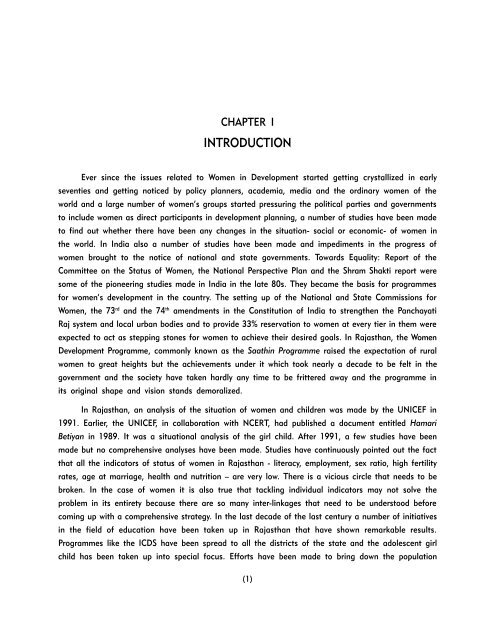 CHAPTER I
INTRODUCTION

Ever since the issues related to Women in Development started getting crystallized in early seventies and getting noticed by policy planners, academia, media and the ordinary women of the world and a large number of women's groups started pressuring the political parties and governments to include women as direct participants in development planning, a number of studies have been made to find out whether there have been any changes in the situation- social or economic- of women in the world. In India also a number of studies have been made and impediments in the progress of women brought to the notice of national and state governments. Towards Equality: Report of the Committee on the Status of Women, the National Perspective Plan and the Shram Shakti report were some of the pioneering studies made in India in the late 80s. They became the basis for programmes for women's development in the country. The setting up of the National and State Commissions for Women, the $73^{rd}$ and the $74^{th}$ amendments in the Constitution of India to strengthen the Panchayati Raj system and local urban bodies and to provide 33% reservation to women at every tier in them were expected to act as stepping stones for women to achieve their desired goals. In Rajasthan, the Women Development Programme, commonly known as the Saathin Programme raised the expectation of rural women to great heights but the achievements under it which took nearly a decade to be felt in the government and the society have taken hardly any time to be frittered away and the programme in its original shape and vision stands demoralized.

In Rajasthan, an analysis of the situation of women and children was made by the UNICEF in 1991. Earlier, the UNICEF, in collaboration with NCERT, had published a document entitled Hamari Betiyan in 1989. It was a situational analysis of the girl child. After 1991, a few studies have been made but no comprehensive analyses have been made. Studies have continuously pointed out the fact that all the indicators of status of women in Rajasthan - literacy, employment, sex ratio, high fertility rates, age at marriage, health and nutrition – are very low. There is a vicious circle that needs to be broken. In the case of women it is also true that tackling individual indicators may not solve the problem in its entirety because there are so many inter-linkages that need to be understood before coming up with a comprehensive strategy. In the last decade of the last century a number of initiatives in the field of education have been taken up in Rajasthan that have shown remarkable results. Programmes like the ICDS have been spread to all the districts of the state and the adolescent girl child has been taken up into special focus. Efforts have been made to bring down the population

(1)